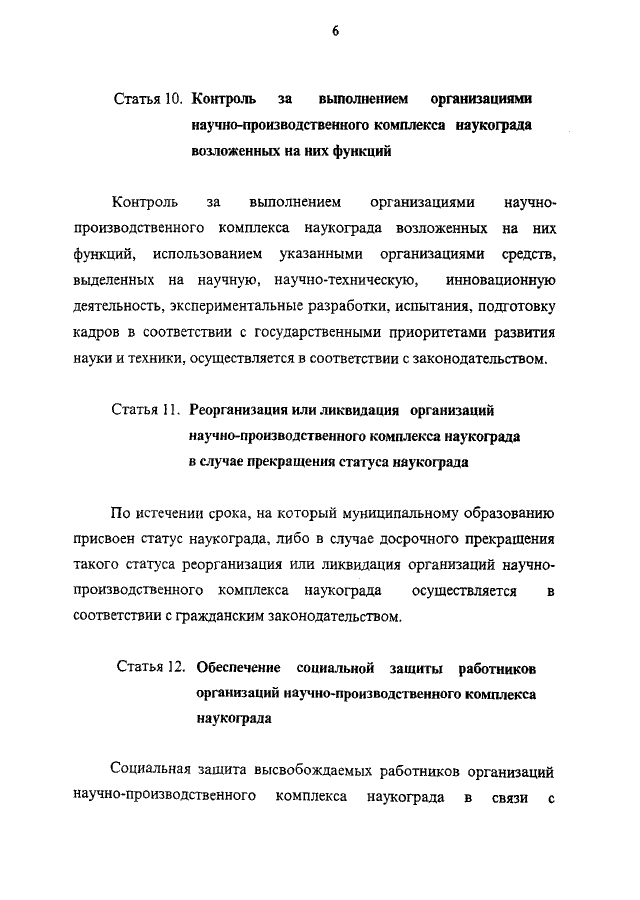 6

Статья 10. Контроль за выполнением организациями научно-производственного комплекса наукограда возложенных на них функций

Контроль за выполнением организациями научно-производственного комплекса наукограда возложенных на них функций, использованием указанными организациями средств, выделенных на научную, научно-техническую, инновационную деятельность, экспериментальные разработки, испытания, подготовку кадров в соответствии с государственными приоритетами развития науки и техники, осуществляется в соответствии с законодательством.

Статья 11. Реорганизация или ликвидация организаций научно-производственного комплекса наукограда в случае прекращения статуса наукограда

По истечении срока, на который муниципальному образованию присвоен статус наукограда, либо в случае досрочного прекращения такого статуса реорганизация или ликвидация организаций научно-производственного комплекса наукограда осуществляется в соответствии с гражданским законодательством.

Статья 12. Обеспечение социальной защиты работников организаций научно-производственного комплекса наукограда

Социальная защита высвобождаемых работников организаций научно-производственного комплекса наукограда в связи с